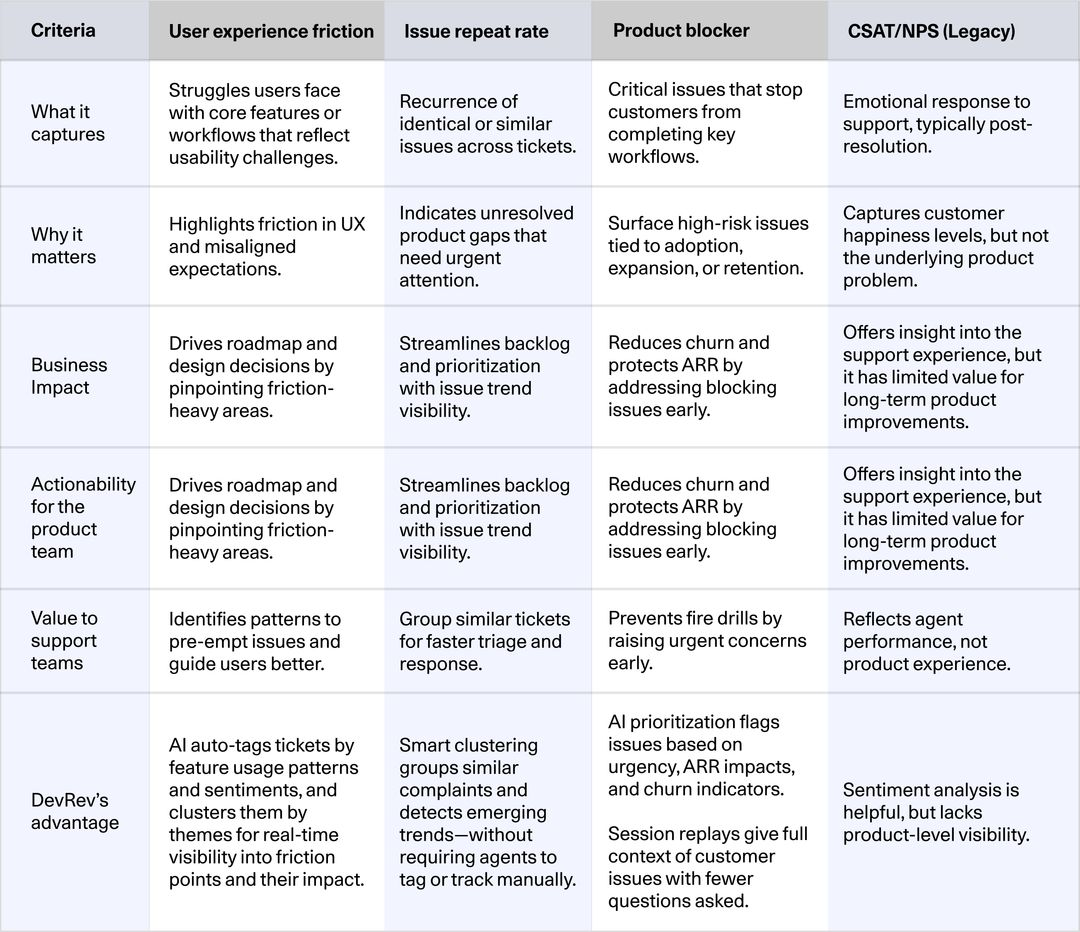 | Criteria | User experience friction | Issue repeat rate | Product blocker | CSAT/NPS (Legacy) |
|---|---|---|---|---|
| What it captures | Struggles users face with core features or workflows that reflect usability challenges. | Recurrence of identical or similar issues across tickets. | Critical issues that stop customers from completing key workflows. | Emotional response to support, typically post-resolution. |
| Why it matters | Highlights friction in UX and misaligned expectations. | Indicates unresolved product gaps that need urgent attention. | Surface high-risk issues tied to adoption, expansion, or retention. | Captures customer happiness levels, but not the underlying product problem. |
| Business Impact | Drives roadmap and design decisions by pinpointing friction-heavy areas. | Streamlines backlog and prioritization with issue trend visibility. | Reduces churn and protects ARR by addressing blocking issues early. | Offers insight into the support experience, but it has limited value for long-term product improvements. |
| Actionability for the product team | Drives roadmap and design decisions by pinpointing friction-heavy areas. | Streamlines backlog and prioritization with issue trend visibility. | Reduces churn and protects ARR by addressing blocking issues early. | Offers insight into the support experience, but it has limited value for long-term product improvements. |
| Value to support teams | Identifies patterns to pre-empt issues and guide users better. | Group similar tickets for faster triage and response. | Prevents fire drills by raising urgent concerns early. | Reflects agent performance, not product experience. |
| DevRev's advantage | AI auto-tags tickets by feature usage patterns and sentiments, and clusters them by themes for real-time visibility into friction points and their impact. | Smart clustering groups similar complaints and detects emerging trends—without requiring agents to tag or track manually. | AI prioritization flags issues based on urgency, ARR impacts, and churn indicators. Session replays give full context of customer issues with fewer questions asked. | Sentiment analysis is helpful, but lacks product-level visibility. |